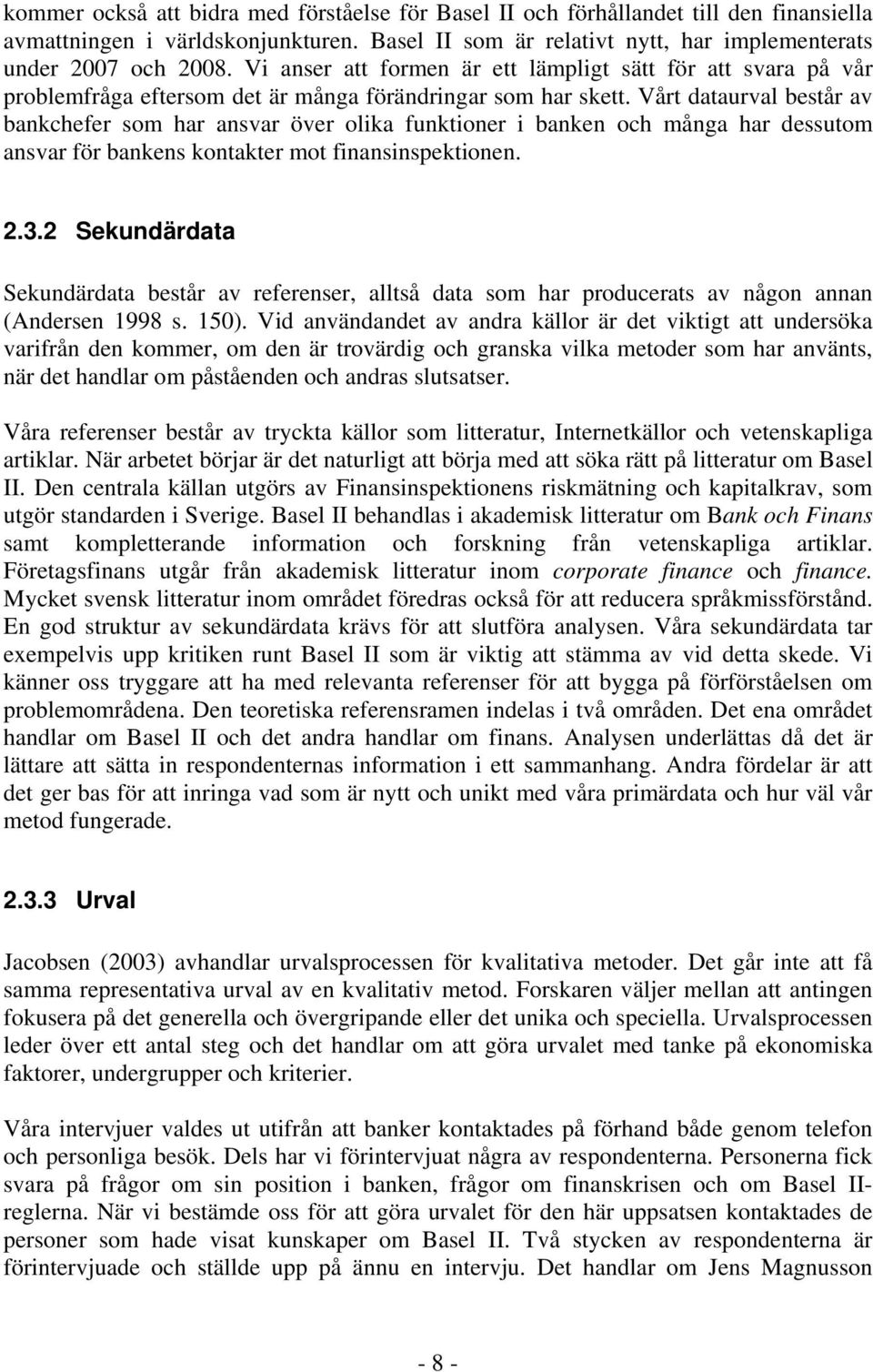 kommer också att bidra med förståelse för Basel II och förhållandet till den finansiella avmattningen i världskonjunkturen. Basel II som är relativt nytt, har implementerats under 2007 och 2008. Vi anser att formen är ett lämpligt sätt för att svara på vår problemfråga eftersom det är många förändringar som har skett. Vårt dataurval består av bankchefer som har ansvar över olika funktioner i banken och många har dessutom ansvar för bankens kontakter mot finansinspektionen.

2.3.2 Sekundärdata

Sekundärdata består av referenser, alltså data som har producerats av någon annan (Andersen 1998 s. 150). Vid användandet av andra källor är det viktigt att undersöka varifrån den kommer, om den är trovärdig och granska vilka metoder som har använts, när det handlar om påståenden och andras slutsatser.

Våra referenser består av tryckta källor som litteratur, Internetkällor och vetenskapliga artiklar. När arbetet börjar är det naturligt att börja med att söka rätt på litteratur om Basel II. Den centrala källan utgörs av Finansinspektionens riskmätning och kapitalkrav, som utgör standarden i Sverige. Basel II behandlas i akademisk litteratur om Bank och Finans samt kompletterande information och forskning från vetenskapliga artiklar. Företagsfinans utgår från akademisk litteratur inom corporate finance och finance. Mycket svensk litteratur inom området föredras också för att reducera språkmissförstånd. En god struktur av sekundärdata krävs för att slutföra analysen. Våra sekundärdata tar exempelvis upp kritiken runt Basel II som är viktig att stämma av vid detta skede. Vi känner oss tryggare att ha med relevanta referenser för att bygga på förförståelsen om problemområdena. Den teoretiska referensramen indelas i två områden. Det ena området handlar om Basel II och det andra handlar om finans. Analysen underlättas då det är lättare att sätta in respondenternas information i ett sammanhang. Andra fördelar är att det ger bas för att inringa vad som är nytt och unikt med våra primärdata och hur väl vår metod fungerade.

2.3.3 Urval

Jacobsen (2003) avhandlar urvalsprocessen för kvalitativa metoder. Det går inte att få samma representativa urval av en kvalitativ metod. Forskaren väljer mellan att antingen fokusera på det generella och övergripande eller det unika och speciella. Urvalsprocessen leder över ett antal steg och det handlar om att göra urvalet med tanke på ekonomiska faktorer, undergrupper och kriterier.

Våra intervjuer valdes ut utifrån att banker kontaktades på förhand både genom telefon och personliga besök. Dels har vi förintervjuat några av respondenterna. Personerna fick svara på frågor om sin position i banken, frågor om finanskrisen och om Basel II-reglerna. När vi bestämde oss för att göra urvalet för den här uppsatsen kontaktades de personer som hade visat kunskaper om Basel II. Två stycken av respondenterna är förintervjuade och ställde upp på ännu en intervju. Det handlar om Jens Magnusson

- 8 -